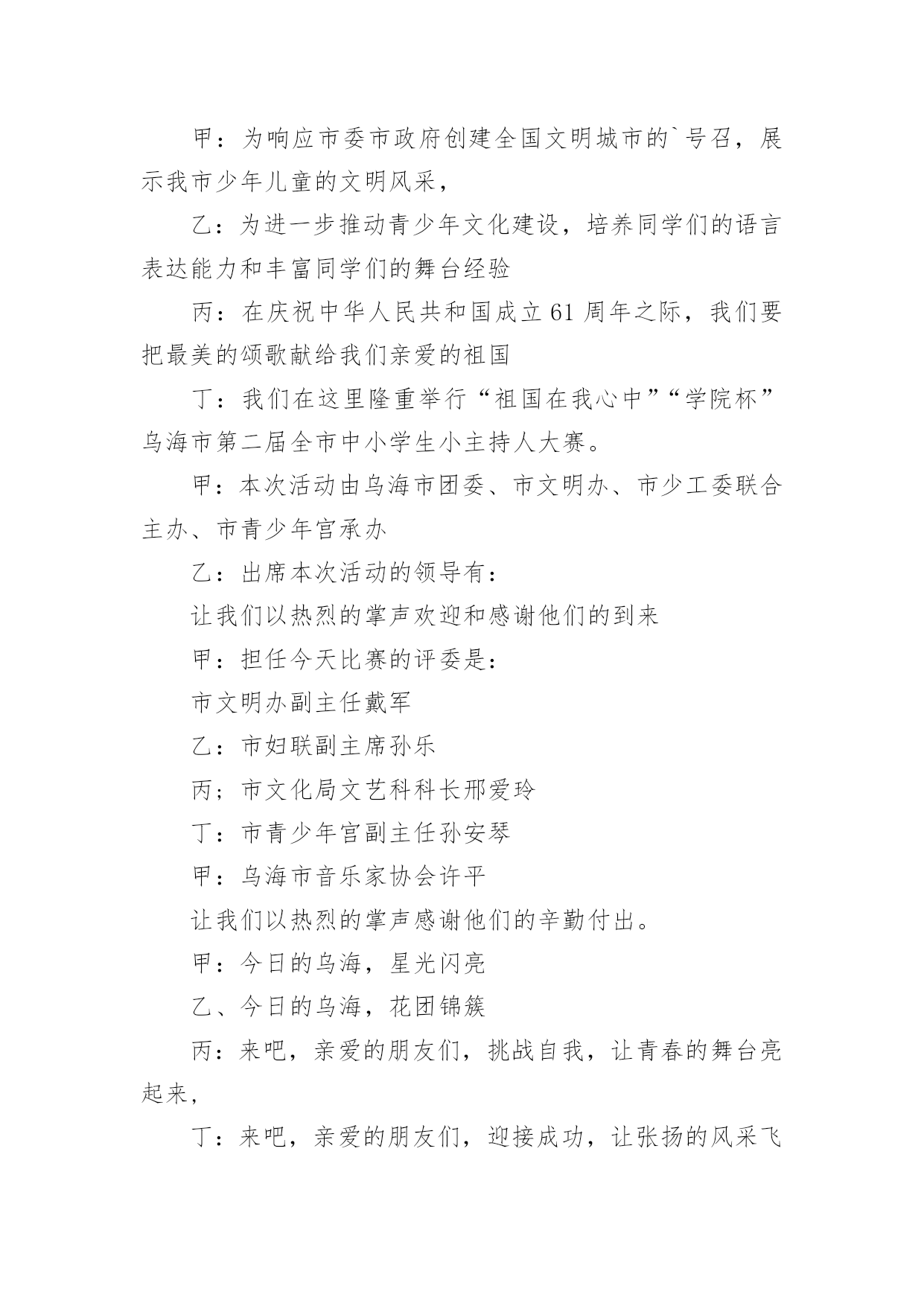 甲：为响应市委市政府创建全国文明城市的`号召，展示我市少年儿童的文明风采，

乙：为进一步推动青少年文化建设，培养同学们的语言表达能力和丰富同学们的舞台经验

丙：在庆祝中华人民共和国成立61周年之际，我们要把最美的颂歌献给我们亲爱的祖国

丁：我们在这里隆重举行“祖国在我心中”“学院杯”乌海市第二届全市中小学生小主持人大赛。

甲：本次活动由乌海市团委、市文明办、市少工委联合主办、市青少年宫承办

乙：出席本次活动的领导有：

让我们以热烈的掌声欢迎和感谢他们的到来

甲：担任今天比赛的评委是：

市文明办副主任戴军

乙：市妇联副主席孙乐

丙；市文化局文艺科科长邢爱玲

丁：市青少年宫副主任孙安琴

甲：乌海市音乐家协会许平

让我们以热烈的掌声感谢他们的辛勤付出。

甲：今日的乌海，星光闪亮

乙、今日的乌海，花团锦簇

丙：来吧，亲爱的朋友们，挑战自我，让青春的舞台亮起来，

丁：来吧，亲爱的朋友们，迎接成功，让张扬的风采飞